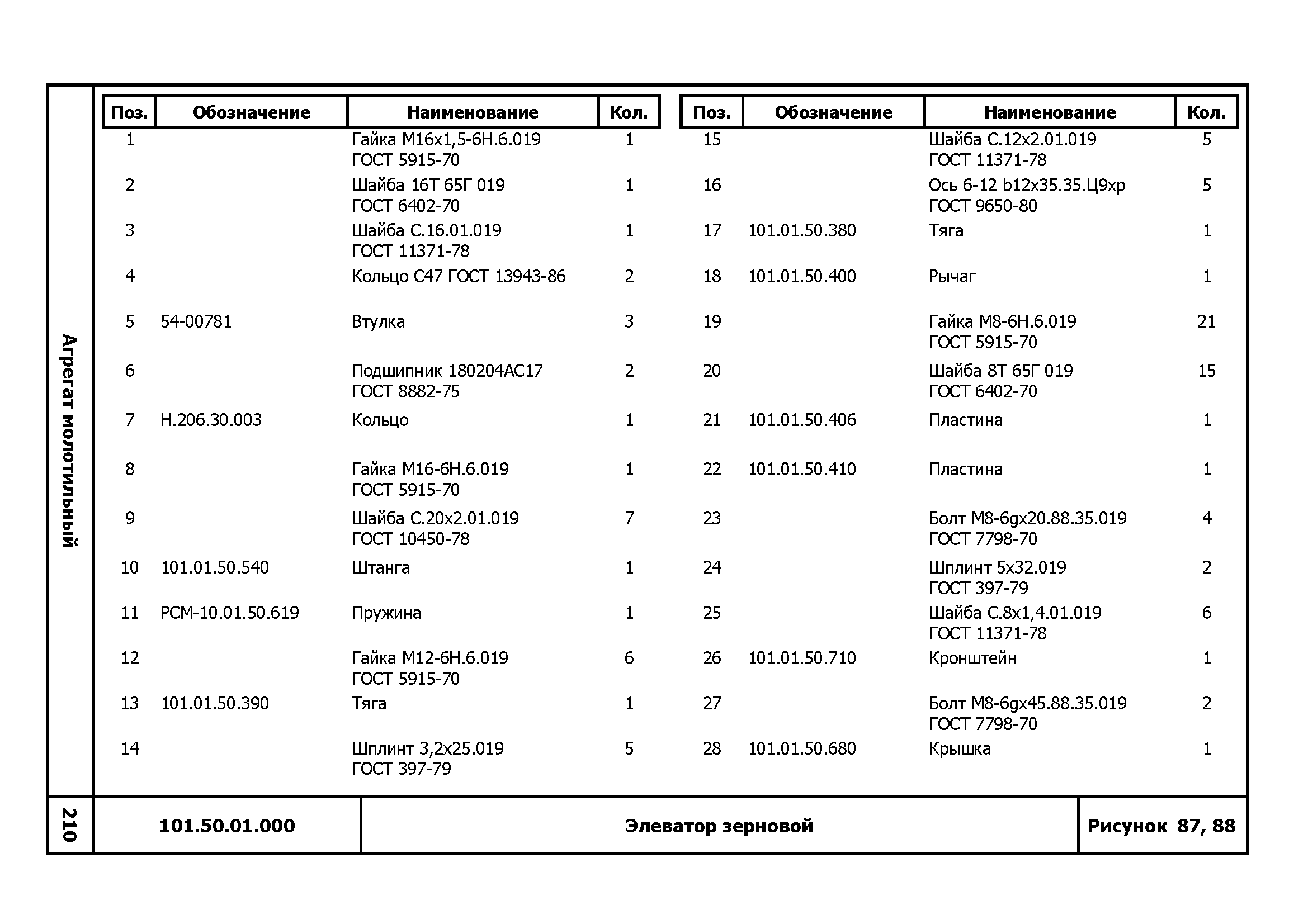 Агрегат молотильный

| Поз. | Обозначение | Наименование | Кол. |
|---|---|---|---|
| 1 | | Гайка М16х1,5-6Н.6.019 ГОСТ 5915-70 | 1 |
| 2 | | Шайба 16Т 65Г 019 ГОСТ 6402-70 | 1 |
| 3 | | Шайба С.16.01.019 ГОСТ 11371-78 | 1 |
| 4 | | Кольцо С47 ГОСТ 13943-86 | 2 |
| 5 | 54-00781 | Втулка | 3 |
| 6 | | Подшипник 180204АС17 ГОСТ 8882-75 | 2 |
| 7 | Н.206.30.003 | Кольцо | 1 |
| 8 | | Гайка М16-6Н.6.019 ГОСТ 5915-70 | 1 |
| 9 | | Шайба С.20х2.01.019 ГОСТ 10450-78 | 7 |
| 10 | 101.01.50.540 | Штанга | 1 |
| 11 | РСМ-10.01.50.619 | Пружина | 1 |
| 12 | | Гайка М12-6Н.6.019 ГОСТ 5915-70 | 6 |
| 13 | 101.01.50.390 | Тяга | 1 |
| 14 | | Шплинт 3,2х25.019 ГОСТ 397-79 | 5 |

| Поз. | Обозначение | Наименование | Кол. |
|---|---|---|---|
| 15 | | Шайба С.12х2.01.019 ГОСТ 11371-78 | 5 |
| 16 | | Ось 6-12 b12х35.35.Ц9хр ГОСТ 9650-80 | 5 |
| 17 | 101.01.50.380 | Тяга | 1 |
| 18 | 101.01.50.400 | Рычаг | 1 |
| 19 | | Гайка М8-6Н.6.019 ГОСТ 5915-70 | 21 |
| 20 | | Шайба 8Т 65Г 019 ГОСТ 6402-70 | 15 |
| 21 | 101.01.50.406 | Пластина | 1 |
| 22 | 101.01.50.410 | Пластина | 1 |
| 23 | | Болт М8-6gх20.88.35.019 ГОСТ 7798-70 | 4 |
| 24 | | Шплинт 5х32.019 ГОСТ 397-79 | 2 |
| 25 | | Шайба С.8х1,4.01.019 ГОСТ 11371-78 | 6 |
| 26 | 101.01.50.710 | Кронштейн | 1 |
| 27 | | Болт М8-6gх45.88.35.019 ГОСТ 7798-70 | 2 |
| 28 | 101.01.50.680 | Крышка | 1 |

210

101.50.01.000

Элеватор зерновой

Рисунок 87, 88